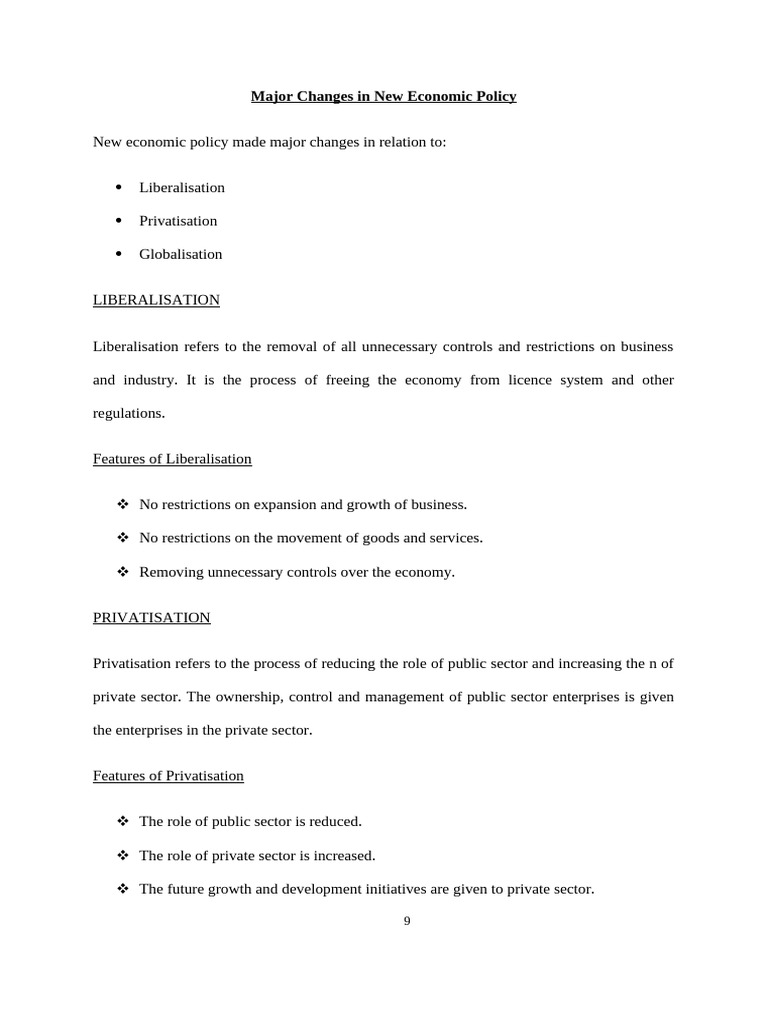 Major Changes in New Economic Policy

New economic policy made major changes in relation to:

• Liberalisation
• Privatisation
• Globalisation

LIBERALISATION

Liberalisation refers to the removal of all unnecessary controls and restrictions on business and industry. It is the process of freeing the economy from licence system and other regulations.

Features of Liberalisation

❖ No restrictions on expansion and growth of business.
❖ No restrictions on the movement of goods and services.
❖ Removing unnecessary controls over the economy.

PRIVATISATION

Privatisation refers to the process of reducing the role of public sector and increasing the n of private sector. The ownership, control and management of public sector enterprises is given the enterprises in the private sector.

Features of Privatisation

❖ The role of public sector is reduced.
❖ The role of private sector is increased.
❖ The future growth and development initiatives are given to private sector.

9